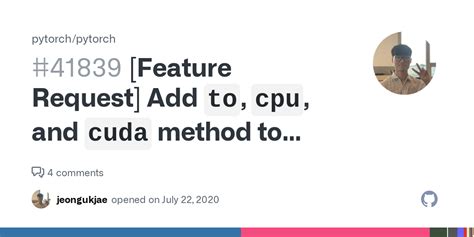 pytorch/pytorch

#41839 [Feature Request] Add to, cpu, and cuda method to...

4 comments

jeongukjae opened on July 22, 2020